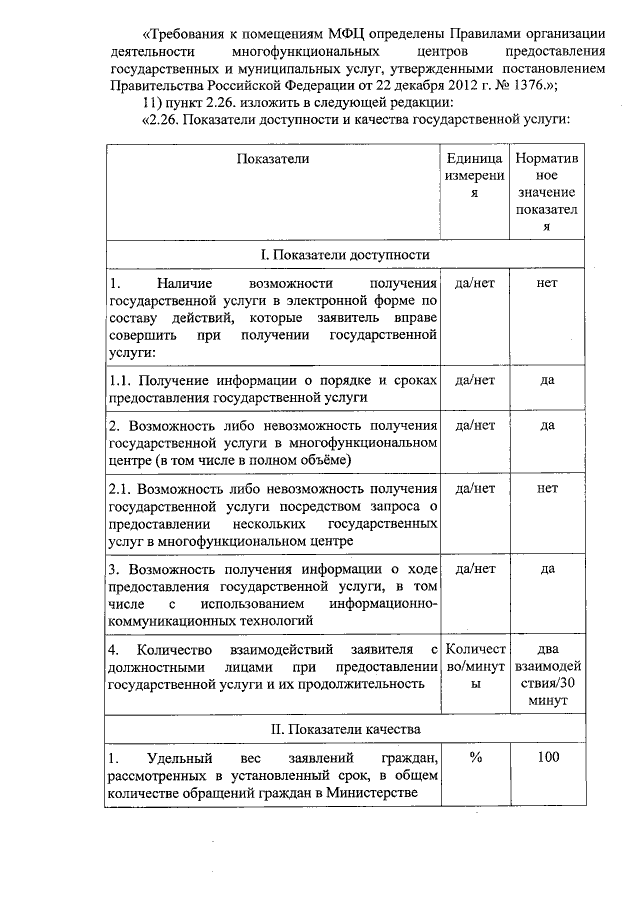 «Требования к помещениям МФЦ определены Правилами организации деятельности многофункциональных центров предоставления государственных и муниципальных услуг, утвержденными постановлением Правительства Российской Федерации от 22 декабря 2012 г. № 1376.»;

11) пункт 2.26. изложить в следующей редакции:

«2.26. Показатели доступности и качества государственной услуги:

| Показатели | Единица измерения | Нормативное значение показателя |
|---|---|---|
| I. Показатели доступности | | |
| 1. Наличие возможности получения государственной услуги в электронной форме по составу действий, которые заявитель вправе совершить при получении государственной услуги: | да/нет | нет |
| 1.1. Получение информации о порядке и сроках предоставления государственной услуги | да/нет | да |
| 2. Возможность либо невозможность получения государственной услуги в многофункциональном центре (в том числе в полном объёме) | да/нет | да |
| 2.1. Возможность либо невозможность получения государственной услуги посредством запроса о предоставлении нескольких государственных услуг в многофункциональном центре | да/нет | нет |
| 3. Возможность получения информации о ходе предоставления государственной услуги, в том числе с использованием информационно-коммуникационных технологий | да/нет | да |
| 4. Количество взаимодействий заявителя с должностными лицами при предоставлении государственной услуги и их продолжительность | Количество/минуты | два взаимодействия/30 минут |
| II. Показатели качества | | |
| 1. Удельный вес заявлений граждан, рассмотренных в установленный срок, в общем количестве обращений граждан в Министерстве | % | 100 |